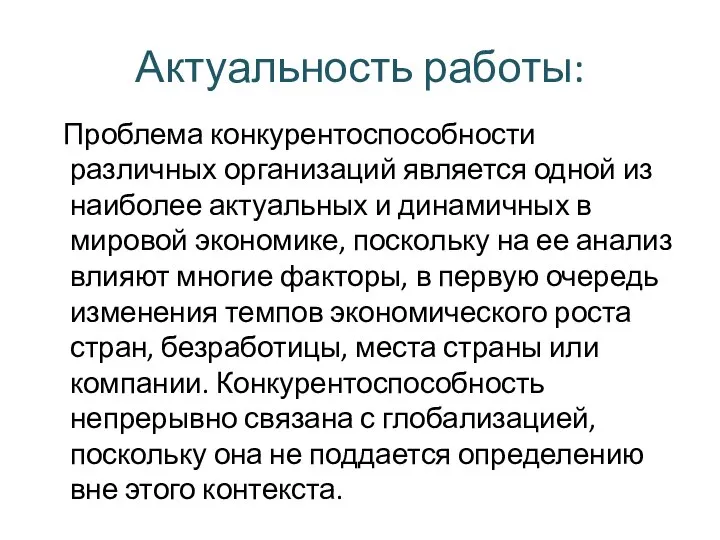 Актуальность работы:

Проблема конкурентоспособности различных организаций является одной из наиболее актуальных и динамичных в мировой экономике, поскольку на ее анализ влияют многие факторы, в первую очередь изменения темпов экономического роста стран, безработицы, места страны или компании. Конкурентоспособность непрерывно связана с глобализацией, поскольку она не поддается определению вне этого контекста.